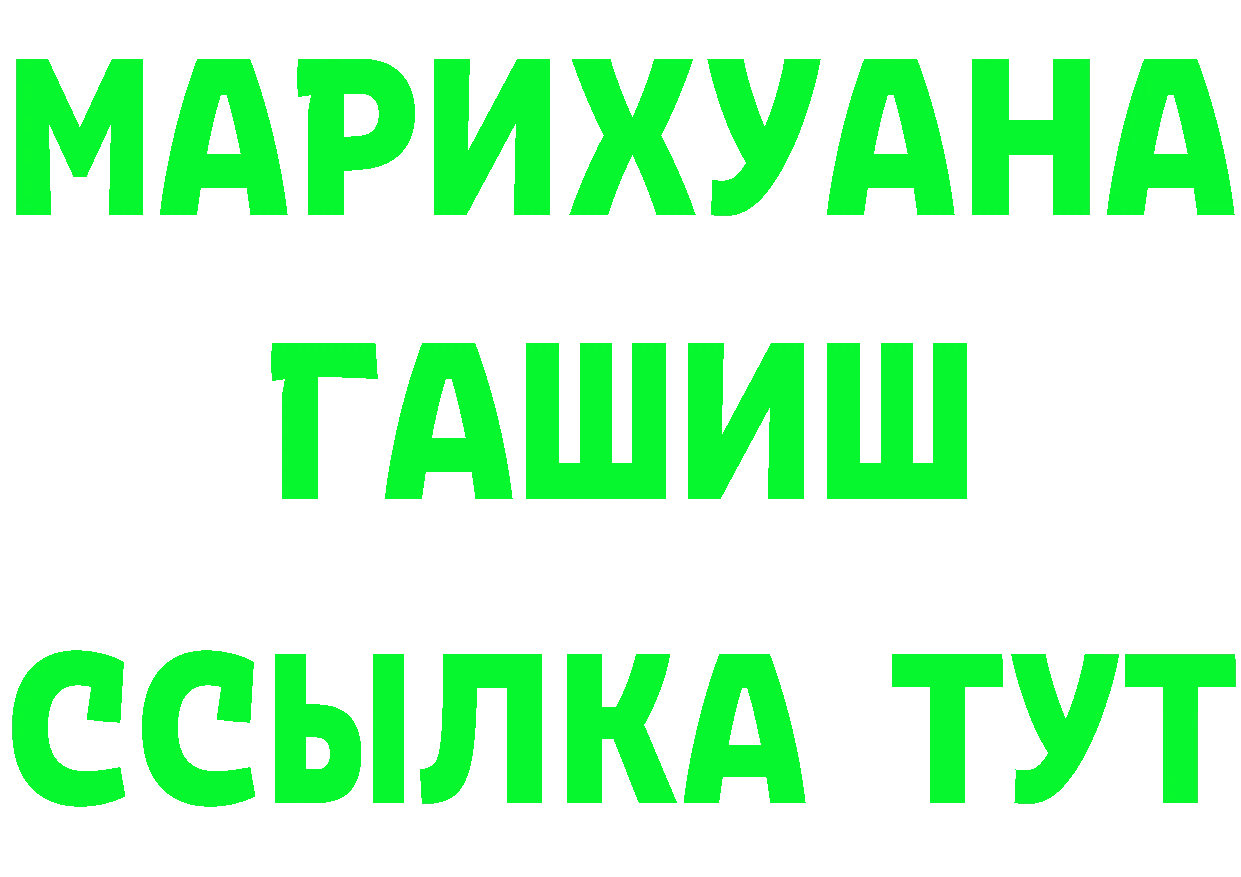 МАРИХУАНА
ГАШИШ
ССЫЛКА ТУТ